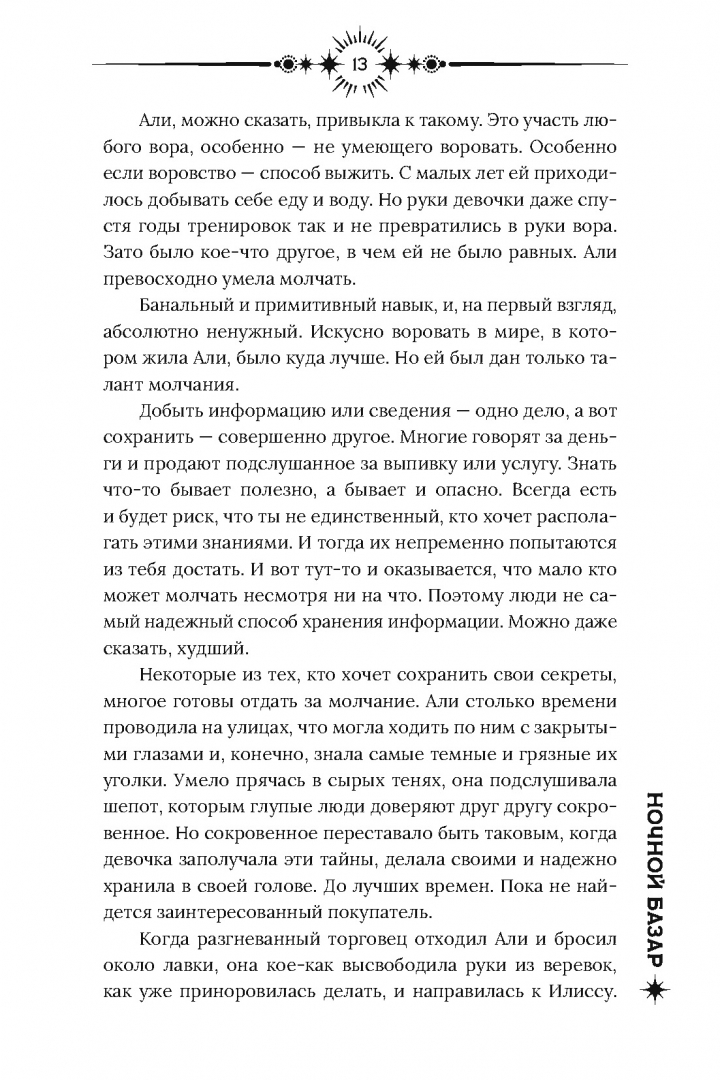 13

Али, можно сказать, привыкла к такому. Это участь любого вора, особенно — не умеющего воровать. Особенно если воровство — способ выжить. С малых лет ей приходилось добывать себе еду и воду. Но руки девочки даже спустя годы тренировок так и не превратились в руки вора. Зато было кое-что другое, в чем ей не было равных. Али превосходно умела молчать.

Банальный и примитивный навык, и, на первый взгляд, абсолютно ненужный. Искусно воровать в мире, в котором жила Али, было куда лучше. Но ей был дан только талант молчания.

Добыть информацию или сведения — одно дело, а вот сохранить — совершенно другое. Многие говорят за деньги и продают подслушанное за выпивку или услугу. Знать что-то бывает полезно, а бывает и опасно. Всегда есть и будет риск, что ты не единственный, кто хочет располагать этими знаниями. И тогда их непременно попытаются из тебя достать. И вот тут-то и оказывается, что мало кто может молчать несмотря ни на что. Поэтому люди не самый надежный способ хранения информации. Можно даже сказать, худший.

Некоторые из тех, кто хочет сохранить свои секреты, многое готовы отдать за молчание. Али столько времени проводила на улицах, что могла ходить по ним с закрытыми глазами и, конечно, знала самые темные и грязные их уголки. Умело прячась в сырых тенях, она подслушивала шепот, которым глупые люди доверяют друг другу сокровенное. Но сокровенное переставало быть таковым, когда девочка заполучала эти тайны, делала своими и надежно хранила в своей голове. До лучших времен. Пока не найдется заинтересованный покупатель.

Когда разгневанный торговец отходил Али и бросил около лавки, она кое-как высвободила руки из веревок, как уже приноровилась делать, и направилась к Илиссу.

НОЧНОЙ БАЗАР